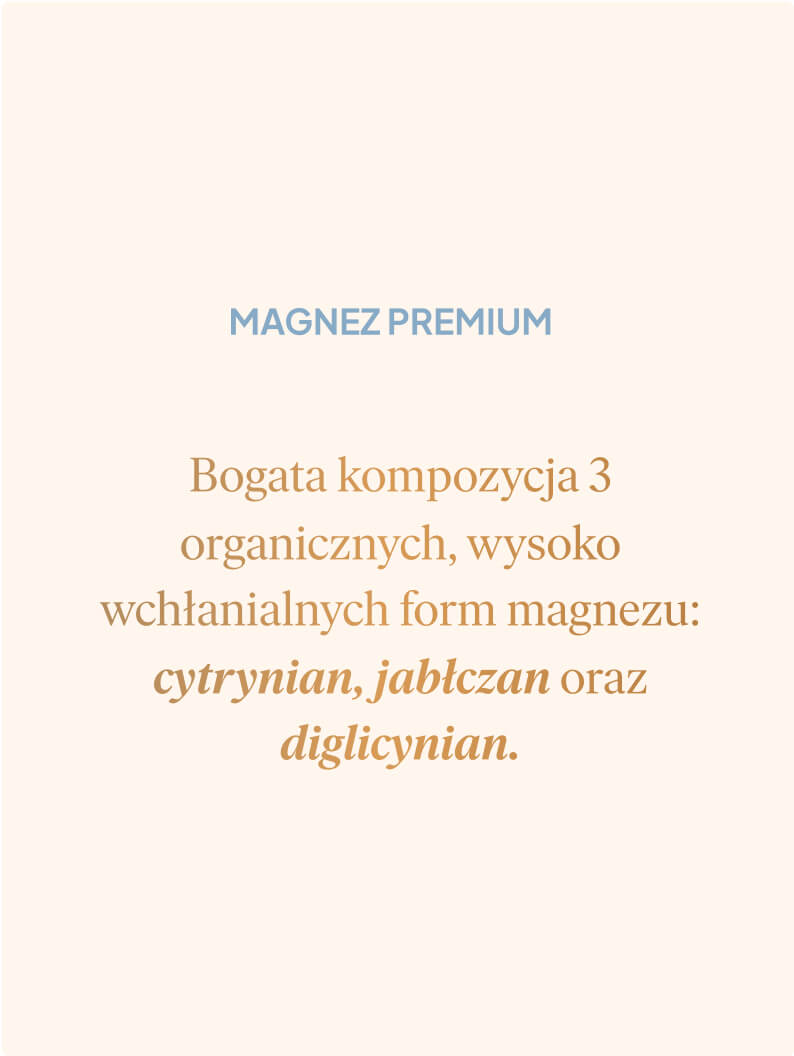 MAGNEZ PREMIUM

Bogata kompozycja 3 organicznych, wysoko wchłanialnych form magnezu: cytrynian, jabłczan oraz diglicynian.